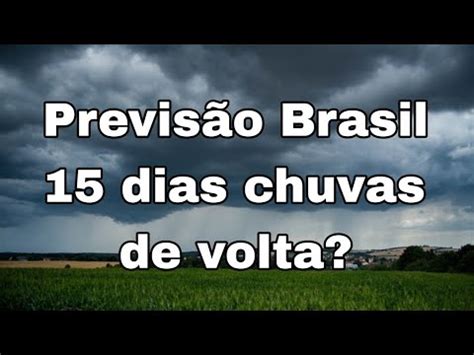 Previsão Brasil 15 dias chuvas de volta?